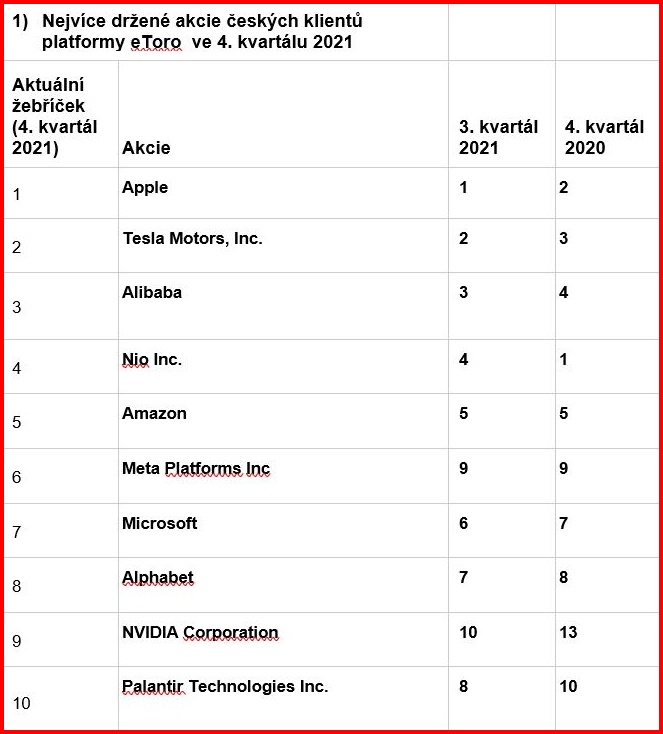 1) Nejvíce držené akcie českých klientů platformy eToro ve 4. kvartálu 2021

| Aktuální žebříček (4. kvartál 2021) | Akcie | 3. kvartál 2021 | 4. kvartál 2020 |
|---|---|---|---|
| 1 | Apple | 1 | 2 |
| 2 | Tesla Motors, Inc. | 2 | 3 |
| 3 | Alibaba | 3 | 4 |
| 4 | Nio Inc. | 4 | 1 |
| 5 | Amazon | 5 | 5 |
| 6 | Meta Platforms Inc | 9 | 9 |
| 7 | Microsoft | 6 | 7 |
| 8 | Alphabet | 7 | 8 |
| 9 | NVIDIA Corporation | 10 | 13 |
| 10 | Palantir Technologies Inc. | 8 | 10 |